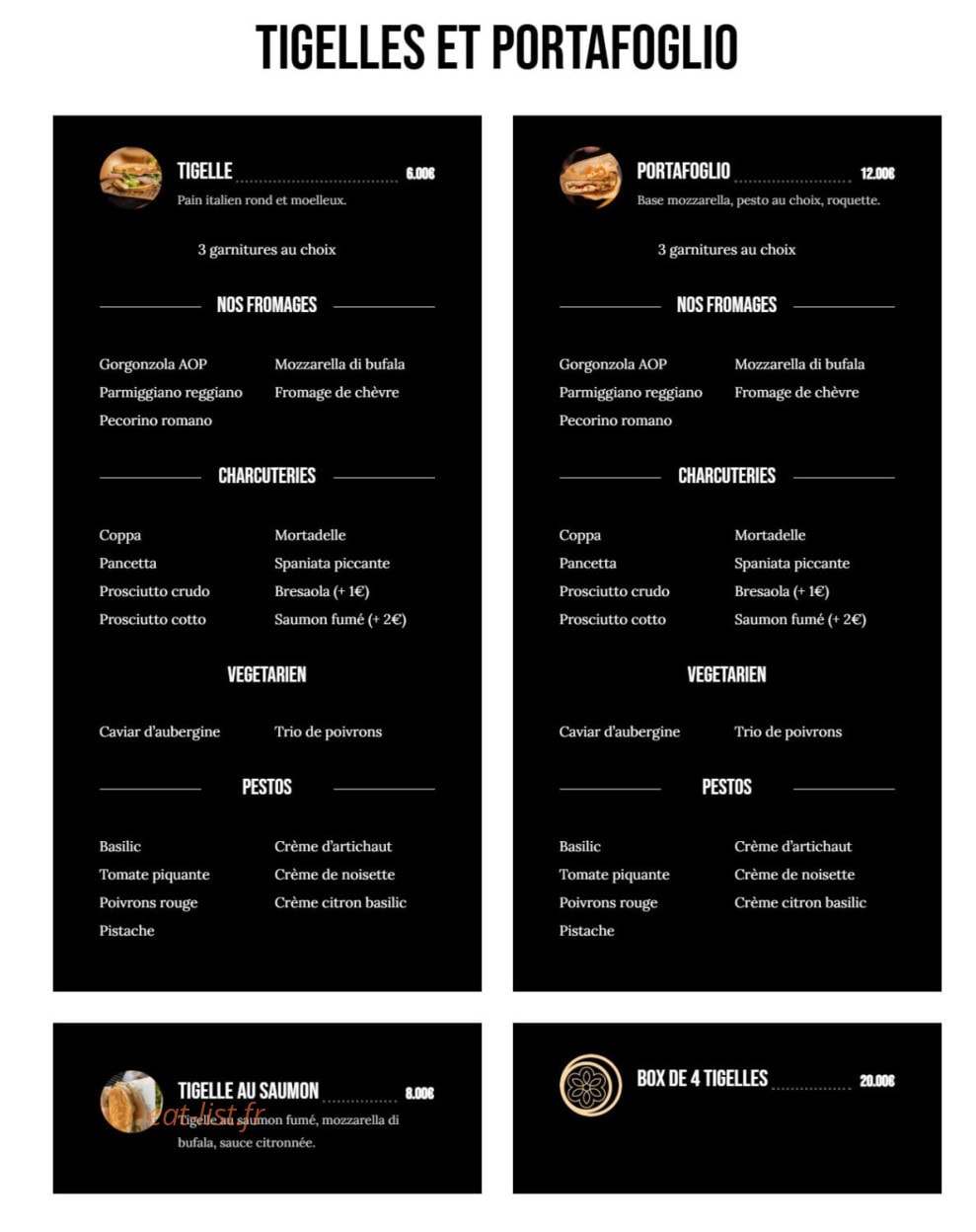 TIGELLES ET PORTAFOGLIO

TIGELLE 6.00€
Pain italien rond et moelleux.

3 garnitures au choix

NOS FROMAGES

Gorgonzola AOP
Parmiggiano reggiano
Pecorino romano

Mozzarella di bufala
Fromage de chèvre

CHARCUTERIES

Coppa
Pancetta
Prosciutto crudo
Prosciutto cotto

Mortadelle
Spaniata piccante
Bresaola (+ 1€)
Saumon fumé (+ 2€)

VEGETARIEN

Caviar d'aubergine
Trio de poivrons

PESTOS

Basilic
Tomate piquante
Poivrons rouge
Pistache

Crème d'artichaut
Crème de noisette
Crème citron basilic

PORTAFOGLIO 12.00€
Base mozzarella, pesto au choix, roquette.

3 garnitures au choix

NOS FROMAGES

Gorgonzola AOP
Parmiggiano reggiano
Pecorino romano

Mozzarella di bufala
Fromage de chèvre

CHARCUTERIES

Coppa
Pancetta
Prosciutto crudo
Prosciutto cotto

Mortadelle
Spaniata piccante
Bresaola (+ 1€)
Saumon fumé (+ 2€)

VEGETARIEN

Caviar d'aubergine
Trio de poivrons

PESTOS

Basilic
Tomate piquante
Poivrons rouge
Pistache

Crème d'artichaut
Crème de noisette
Crème citron basilic

TIGELLE AU SAUMON 8.00€
Tigelle au saumon fumé, mozzarella di bufala, sauce citronnée.

eat-list.fr

BOX DE 4 TIGELLES 20.00€